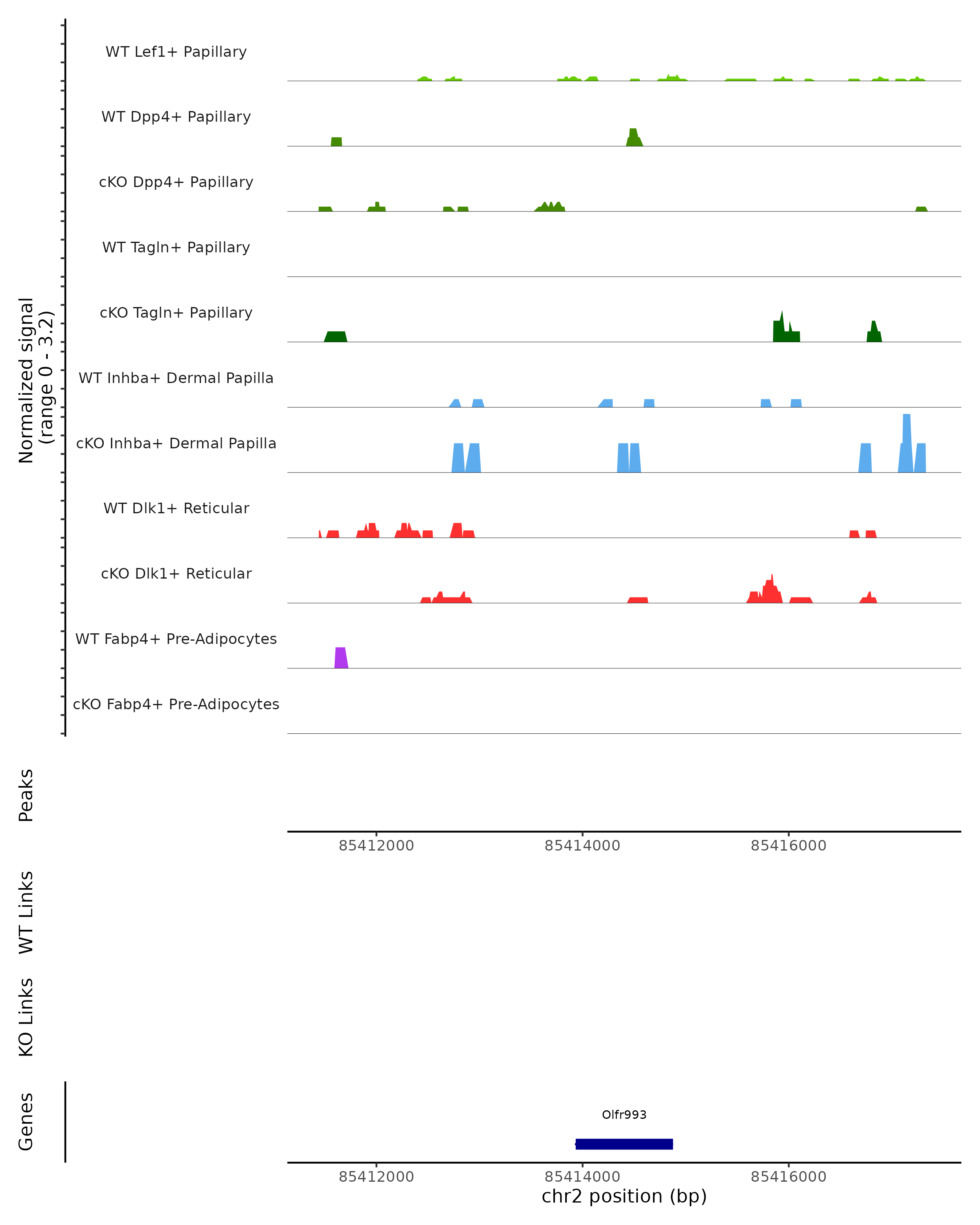 Normalized signal
(range 0 - 3.2)

WT Lef1+ Papillary

WT Dpp4+ Papillary

cKO Dpp4+ Papillary

WT Tagln+ Papillary

cKO Tagln+ Papillary

WT Inhba+ Dermal Papilla

cKO Inhba+ Dermal Papilla

WT Dlk1+ Reticular

cKO Dlk1+ Reticular

WT Fabp4+ Pre-Adipocytes

cKO Fabp4+ Pre-Adipocytes

Peaks

85412000 85414000 85416000

WT Links

KO Links

Genes

Olfr993

85412000 85414000 85416000

chr2 position (bp)